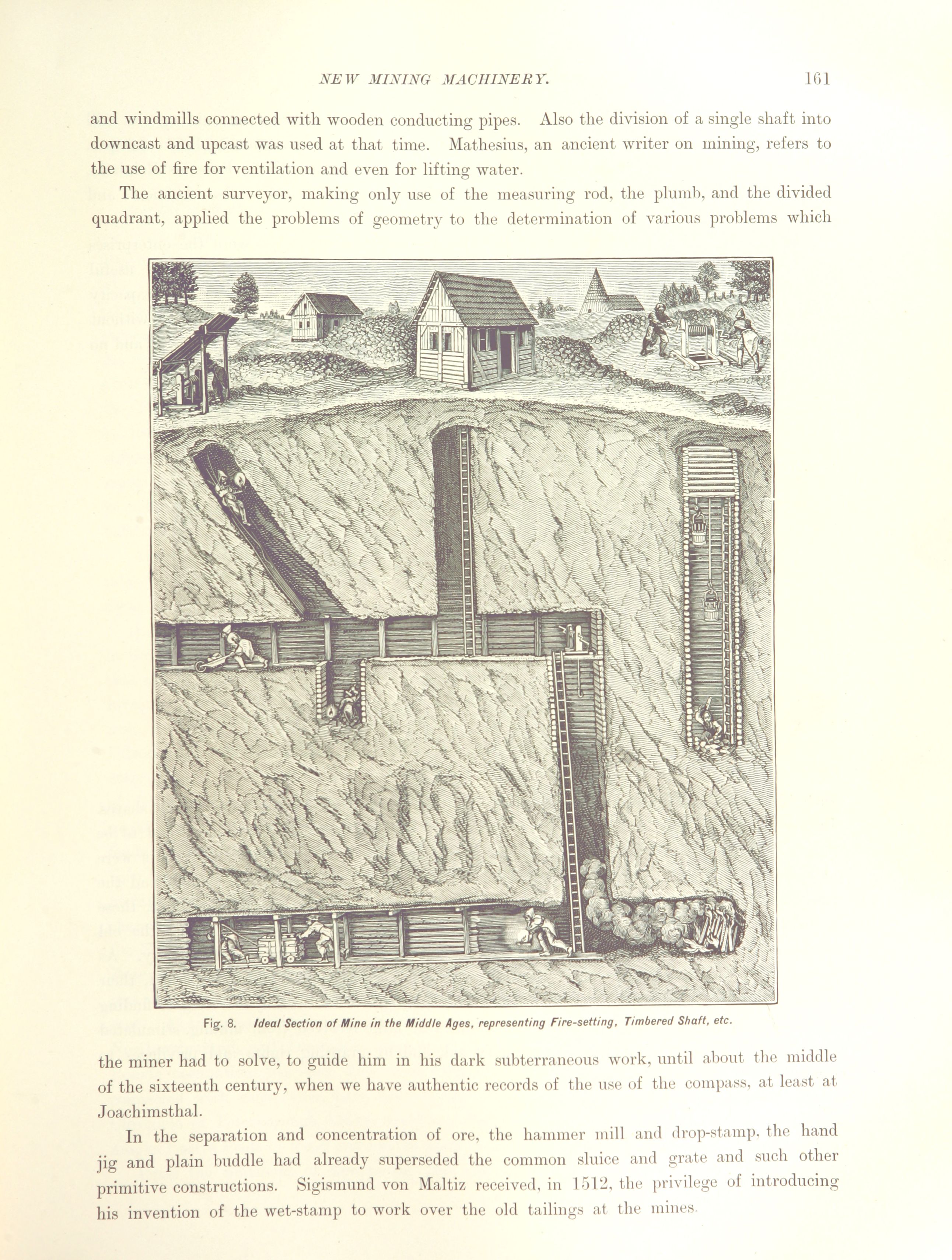 NEW MINING MACHINERY. 161

and windmills connected with wooden conducting pipes. Also the division of a single shaft into downcast and upcast was used at that time. Mathesius, an ancient writer on mining, refers to the use of fire for ventilation and even for lifting water.

The ancient surveyor, making only use of the measuring rod, the plumb, and the divided quadrant, applied the problems of geometry to the determination of various problems which

Fig. 8. Ideal Section of Mine in the Middle Ages, representing Fire-setting, Timbered Shaft, etc.

the miner had to solve, to guide him in his dark subterraneous work, until about the middle of the sixteenth century, when we have authentic records of the use of the compass, at least at Joachimsthal.

In the separation and concentration of ore, the hammer mill and drop-stamp, the hand jig and plain buddle had already superseded the common sluice and grate and such other primitive constructions. Sigismund von Maltiz received, in 1512, the privilege of introducing his invention of the wet-stamp to work over the old tailings at the mines.